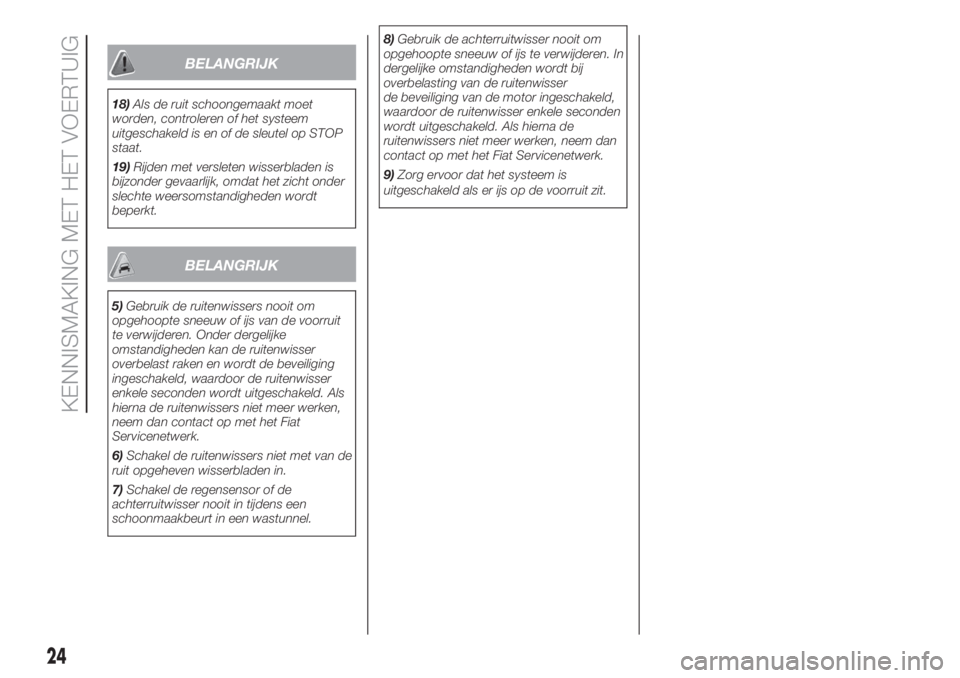 KENNISMAKING MET HET VOERTUIG

BELANGRIJK

18) Als de ruit schoongemaakt moet worden, controleren of het systeem uitgeschakeld is en of de sleutel op STOP staat.

19) Rijden met versleten wisserbladen is bijzonder gevaarlijk, omdat het zicht onder slechte weersomstandigheden wordt beperkt.

BELANGRIJK

5) Gebruik de ruitenwissers nooit om opgehoopte sneeuw of ijs van de voorruit te verwijderen. Onder dergelijke omstandigheden kan de ruitenwisser overbelast raken en wordt de beveiliging ingeschakeld, waardoor de ruitenwisser enkele seconden wordt uitgeschakeld. Als hierna de ruitenwissers niet meer werken, neem dan contact op met het Fiat Servicenetwerk.

6) Schakel de ruitenwissers niet met van de ruit opgeheven wisserbladen in.

7) Schakel de regensensor of de achterruitwisser nooit in tijdens een schoonmaakbeurt in een wastunnel.

8) Gebruik de achterruitwisser nooit om opgehoopte sneeuw of ijs te verwijderen. In dergelijke omstandigheden wordt bij overbelasting van de ruitenwisser de beveiliging van de motor ingeschakeld, waardoor de ruitenwisser enkele seconden wordt uitgeschakeld. Als hierna de ruitenwissers niet meer werken, neem dan contact op met het Fiat Servicenetwerk.

9) Zorg ervoor dat het systeem is uitgeschakeld als er ijs op de voorruit zit.

24

carmanualsonline.info